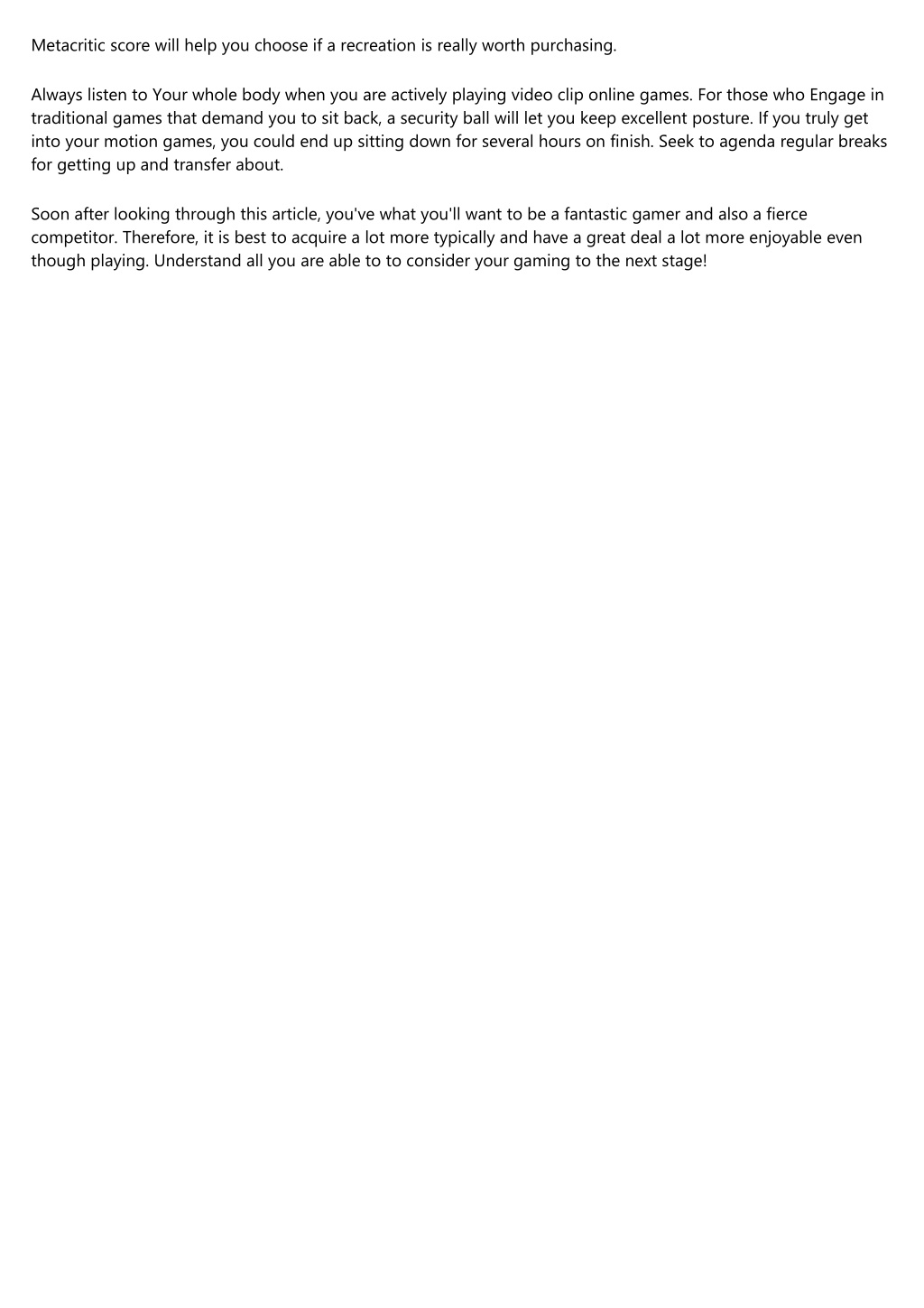 Metacritic score will help you choose if a recreation is really worth purchasing.

Always listen to Your whole body when you are actively playing video clip online games. For those who Engage in traditional games that demand you to sit back, a security ball will let you keep excellent posture. If you truly get into your motion games, you could end up sitting down for several hours on finish. Seek to agenda regular breaks for getting up and transfer about.

Soon after looking through this article, you've what you'll want to be a fantastic gamer and also a fierce competitor. Therefore, it is best to acquire a lot more typically and have a great deal a lot more enjoyable even though playing. Understand all you are able to to consider your gaming to the next stage!